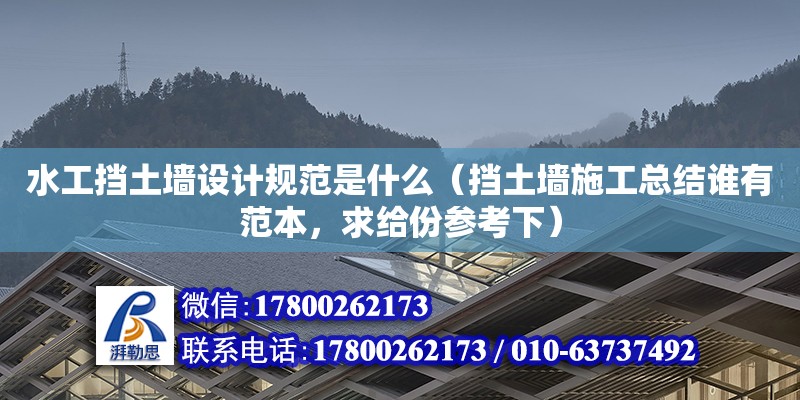 水工挡土墙设计规范是什么（挡土墙施工总结谁有范本，求给份参考下）

湃勒思

微信：17800262173

联系电话：17800262173 / 010-63737492